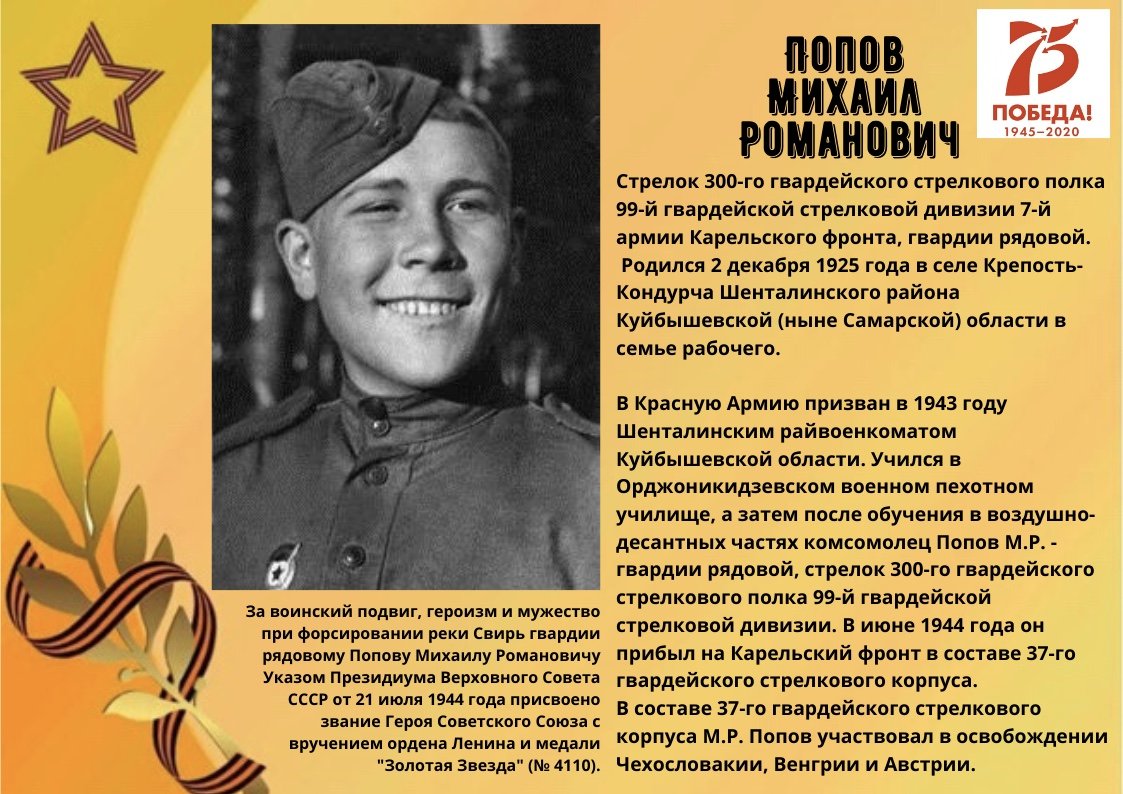 ПОПОВ
МИХАИЛ
РОМАНОВИЧ

75
ПОБЕДА!
1945–2020

Стрелок 300-го гвардейского стрелкового полка 99-й гвардейской стрелковой дивизии 7-й армии Карельского фронта, гвардии рядовой.
Родился 2 декабря 1925 года в селе Крепость-Кондурча Шенталинского района Куйбышевской (ныне Самарской) области в семье рабочего.

В Красную Армию призван в 1943 году Шенталинским райвоенкоматом Куйбышевской области. Учился в Орджоникидзевском военном пехотном училище, а затем после обучения в воздушно-десантных частях комсомолец Попов М.Р. - гвардии рядовой, стрелок 300-го гвардейского стрелкового полка 99-й гвардейской стрелковой дивизии. В июне 1944 года он прибыл на Карельский фронт в составе 37-го гвардейского стрелкового корпуса.
В составе 37-го гвардейского стрелкового корпуса М.Р. Попов участвовал в освобождении Чехословакии, Венгрии и Австрии.

За воинский подвиг, героизм и мужество при форсировании реки Свирь гвардии рядовому Попову Михаилу Романовичу Указом Президиума Верховного Совета СССР от 21 июля 1944 года присвоено звание Героя Советского Союза с вручением ордена Ленина и медали "Золотая Звезда" (№ 4110).